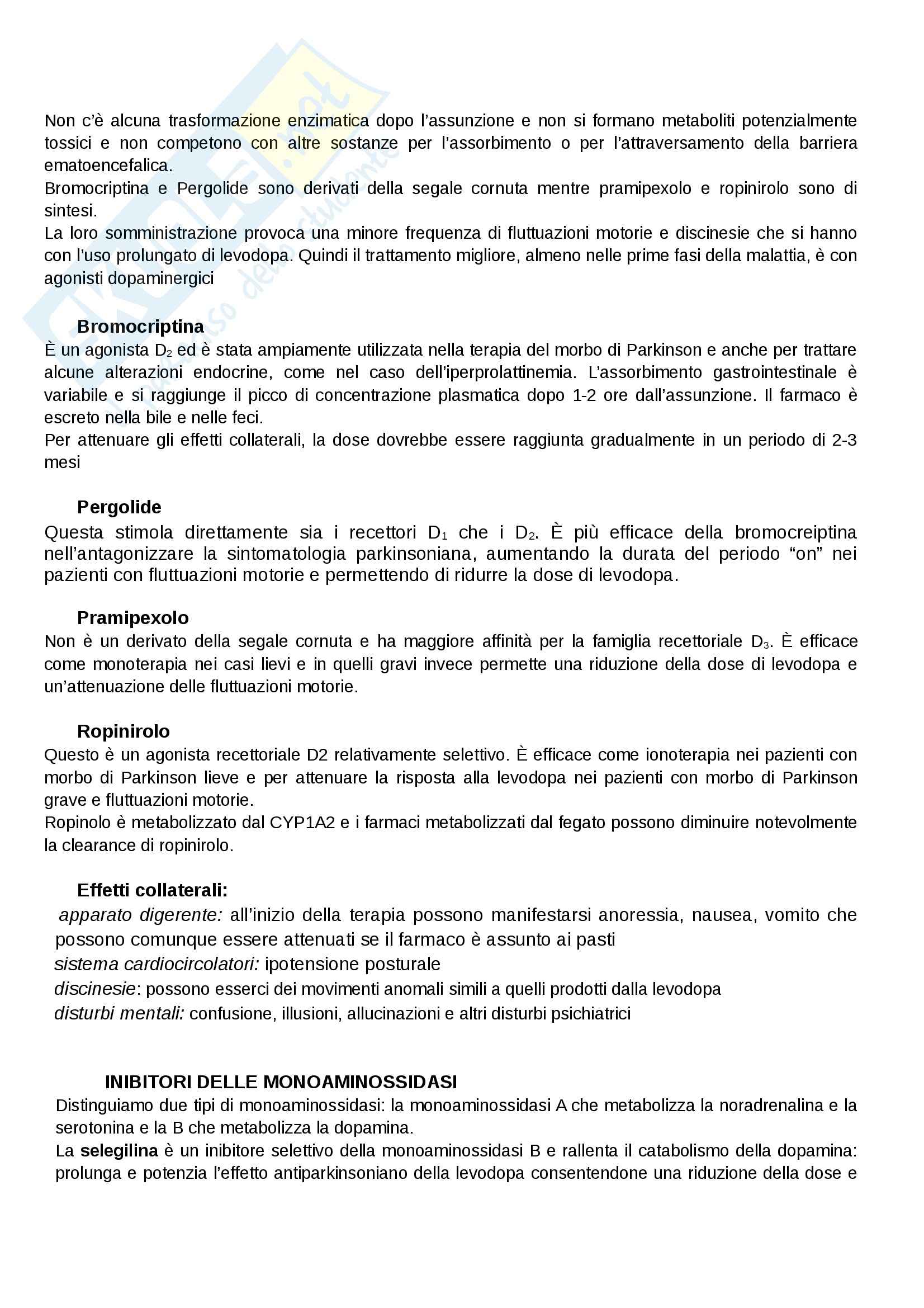 Non c'è alcuna trasformazione enzimatica dopo l'assunzione e non si formano metaboliti potenzialmente tossici e non competono con altre sostanze per l'assorbimento o per l'attraversamento della barriera ematoencefalica.
Bromocriptina e Pergolide sono derivati della segale cornuta mentre pramipexolo e ropinirolo sono di sintesi.
La loro somministrazione provoca una minore frequenza di fluttuazioni motorie e discinesie che si hanno con l'uso prolungato di levodopa. Quindi il trattamento migliore, almeno nelle prime fasi della malattia, è con agonisti dopaminergici

Bromocriptina
È un agonista $D_2$ ed è stata ampiamente utilizzata nella terapia del morbo di Parkinson e anche per trattare alcune alterazioni endocrine, come nel caso dell'iperprolattinemia. L'assorbimento gastrointestinale è variabile e si raggiunge il picco di concentrazione plasmatica dopo 1-2 ore dall'assunzione. Il farmaco è escreto nella bile e nelle feci.
Per attenuare gli effetti collaterali, la dose dovrebbe essere raggiunta gradualmente in un periodo di 2-3 mesi

Pergolide
Questa stimola direttamente sia i recettori $D_1$ che i $D_2$. È più efficace della bromocreiptina nell'antagonizzare la sintomatologia parkinsoniana, aumentando la durata del periodo "on" nei pazienti con fluttuazioni motorie e permettendo di ridurre la dose di levodopa.

Pramipexolo
Non è un derivato della segale cornuta e ha maggiore affinità per la famiglia recettoriale $D_3$. È efficace come monoterapia nei casi lievi e in quelli gravi invece permette una riduzione della dose di levodopa e un'attenuazione delle fluttuazioni motorie.

Ropinirolo
Questo è un agonista recettoriale D2 relativamente selettivo. È efficace come ionoterapia nei pazienti con morbo di Parkinson lieve e per attenuare la risposta alla levodopa nei pazienti con morbo di Parkinson grave e fluttuazioni motorie.
Ropinolo è metabolizzato dal CYP1A2 e i farmaci metabolizzati dal fegato possono diminuire notevolmente la clearance di ropinirolo.

Effetti collaterali:
apparato digerente: all'inizio della terapia possono manifestarsi anoressia, nausea, vomito che possono comunque essere attenuati se il farmaco è assunto ai pasti
sistema cardiocircolatori: ipotensione posturale
discinesie: possono esserci dei movimenti anomali simili a quelli prodotti dalla levodopa
disturbi mentali: confusione, illusioni, allucinazioni e altri disturbi psichiatrici

INIBITORI DELLE MONOAMINOSSIDASI
Distinguiamo due tipi di monoaminossidasi: la monoaminossidasi A che metabolizza la noradrenalina e la serotonina e la B che metabolizza la dopamina.
La selegilina è un inibitore selettivo della monoaminossidasi B e rallenta il catabolismo della dopamina: prolunga e potenzia l'effetto antiparkinsoniano della levodopa consentendone una riduzione della dose e